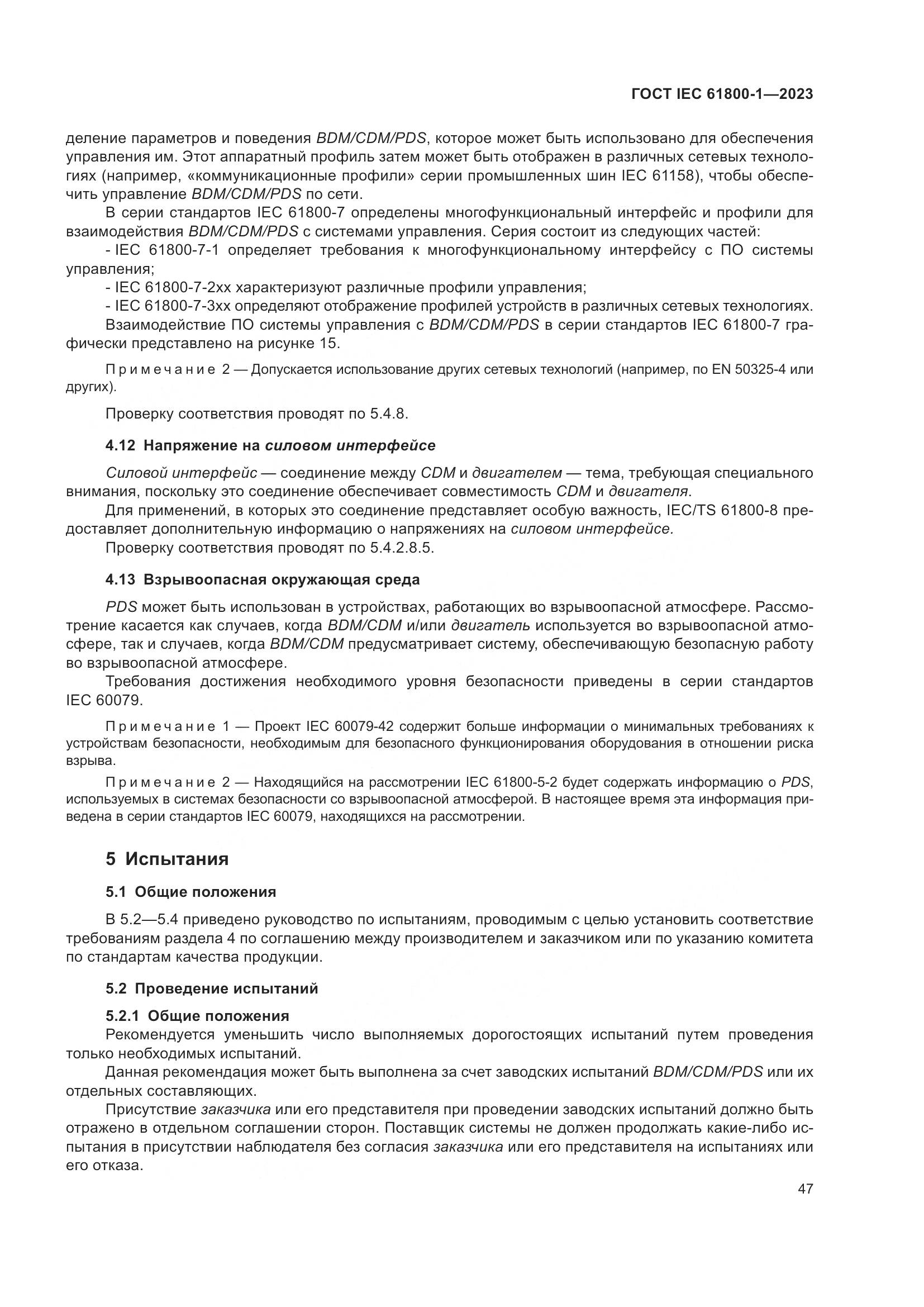 ГОСТ IEC 61800-1—2023

деление параметров и поведения BDM/CDM/PDS, которое может быть использовано для обеспечения управления им. Этот аппаратный профиль затем может быть отображен в различных сетевых технологиях (например, «коммуникационные профили» серии промышленных шин IEC 61158), чтобы обеспечить управление BDM/CDM/PDS по сети.

В серии стандартов IEC 61800-7 определены многофункциональный интерфейс и профили для взаимодействия BDM/CDM/PDS с системами управления. Серия состоит из следующих частей:

- IEC 61800-7-1 определяет требования к многофункциональному интерфейсу с ПО системы управления;

- IEC 61800-7-2xx характеризуют различные профили управления;

- IEC 61800-7-3xx определяют отображение профилей устройств в различных сетевых технологиях.

Взаимодействие ПО системы управления с BDM/CDM/PDS в серии стандартов IEC 61800-7 графически представлено на рисунке 15.

Примечание 2 — Допускается использование других сетевых технологий (например, по EN 50325-4 или других).

Проверку соответствия проводят по 5.4.8.

4.12 Напряжение на силовом интерфейсе

Силовой интерфейс — соединение между CDM и двигателем — тема, требующая специального внимания, поскольку это соединение обеспечивает совместимость CDM и двигателя.

Для применений, в которых это соединение представляет особую важность, IEC/TS 61800-8 предоставляет дополнительную информацию о напряжениях на силовом интерфейсе.

Проверку соответствия проводят по 5.4.2.8.5.

4.13 Взрывоопасная окружающая среда

PDS может быть использован в устройствах, работающих во взрывоопасной атмосфере. Рассмотрение касается как случаев, когда BDM/CDM и/или двигатель используется во взрывоопасной атмосфере, так и случаев, когда BDM/CDM предусматривает систему, обеспечивающую безопасную работу во взрывоопасной атмосфере.

Требования достижения необходимого уровня безопасности приведены в серии стандартов IEC 60079.

Примечание 1 — Проект IEC 60079-42 содержит больше информации о минимальных требованиях к устройствам безопасности, необходимым для безопасного функционирования оборудования в отношении риска взрыва.

Примечание 2 — Находящийся на рассмотрении IEC 61800-5-2 будет содержать информацию о PDS, используемых в системах безопасности со взрывоопасной атмосферой. В настоящее время эта информация приведена в серии стандартов IEC 60079, находящихся на рассмотрении.

5 Испытания

5.1 Общие положения

В 5.2—5.4 приведено руководство по испытаниям, проводимым с целью установить соответствие требованиям раздела 4 по соглашению между производителем и заказчиком или по указанию комитета по стандартам качества продукции.

5.2 Проведение испытаний

5.2.1 Общие положения

Рекомендуется уменьшить число выполняемых дорогостоящих испытаний путем проведения только необходимых испытаний.

Данная рекомендация может быть выполнена за счет заводских испытаний BDM/CDM/PDS или их отдельных составляющих.

Присутствие заказчика или его представителя при проведении заводских испытаний должно быть отражено в отдельном соглашении сторон. Поставщик системы не должен продолжать какие-либо испытания в присутствии наблюдателя без согласия заказчика или его представителя на испытаниях или его отказа.

47